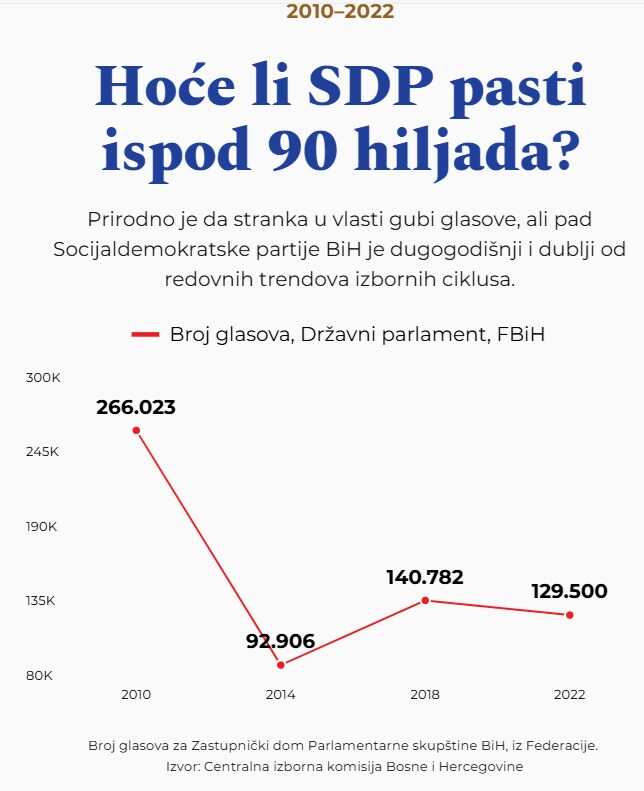 2010–2022

Hoće li SDP pasti ispod 90 hiljada?

Prirodno je da stranka u vlasti gubi glasove, ali pad Socijaldemokratske partije BiH je dugogodišnji i dublji od redovnih trendova izbornih ciklusa.

Broj glasova, Državni parlament, FBiH

300K
245K
190K
135K
80K

266.023
92.906
140.782
129.500

2010
2014
2018
2022

Broj glasova za Zastupnički dom Parlamentarne skupštine BiH, iz Federacije.
Izvor: Centralna izborna komisija Bosne i Hercegovine